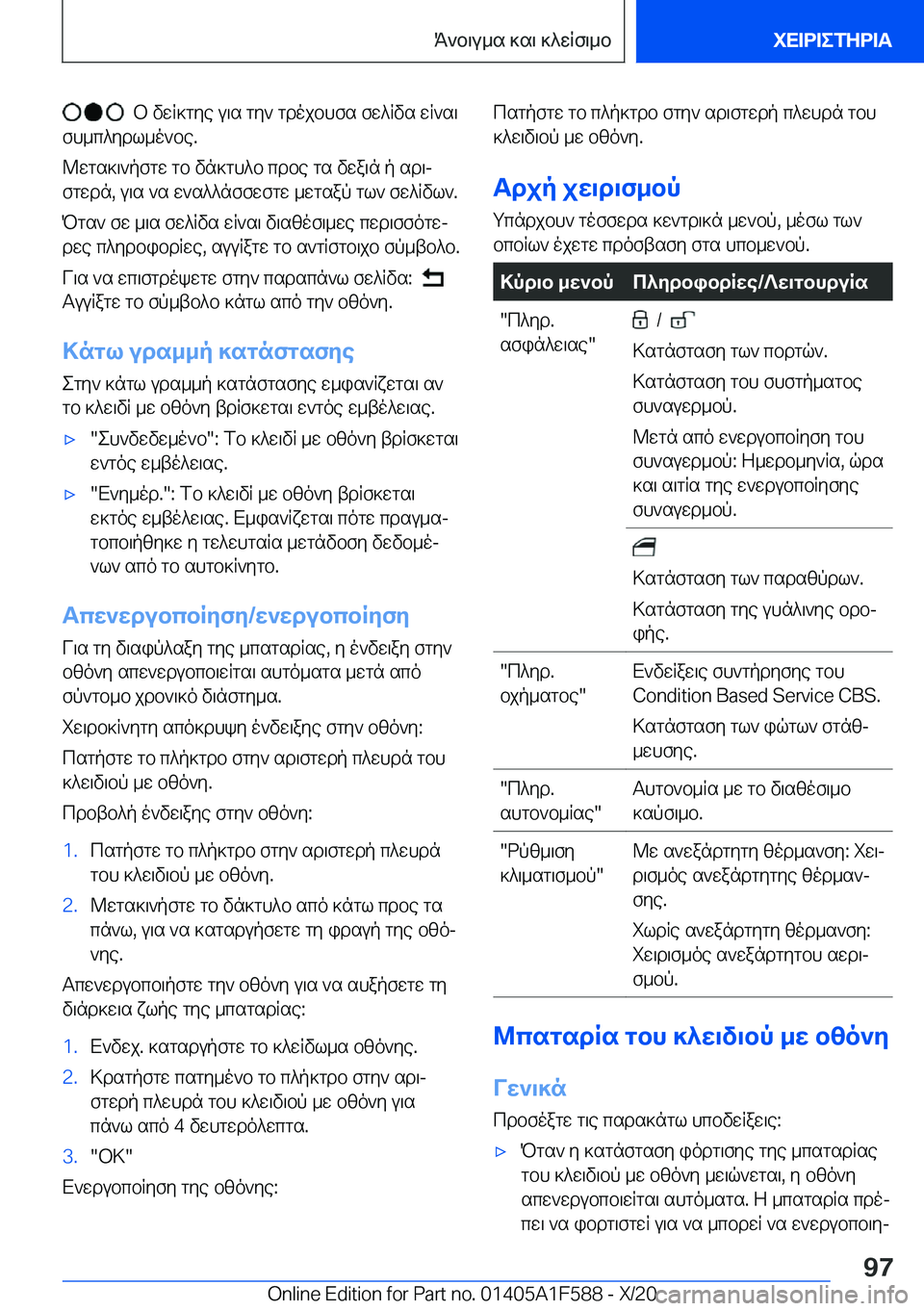 Άνοιγμα και κλείσιμο

ΧΕΙΡΙΣΤΗΡΙΑ

Ο δείκτης για την τρέχουσα σελίδα είναι συμπληρωμένος.

Μετακινήστε το δάκτυλο προς τα δεξιά ή αριστερά, για να εναλλάσσεστε μεταξύ των σελίδων.

Όταν σε μια σελίδα είναι διαθέσιμες περισσότερες πληροφορίες, αγγίξτε το αντίστοιχο σύμβολο.

Για να επιστρέψετε στην παραπάνω σελίδα: Αγγίξτε το σύμβολο κάτω από την οθόνη.

Κάτω γραμμή κατάστασης

Στην κάτω γραμμή κατάστασης εμφανίζεται αν το κλειδί με οθόνη βρίσκεται εντός εμβέλειας.

▷ "Συνδεδεμένο": Το κλειδί με οθόνη βρίσκεται εντός εμβέλειας.

▷ "Ενημέρ.": Το κλειδί με οθόνη βρίσκεται εκτός εμβέλειας. Εμφανίζεται πότε πραγματοποιήθηκε η τελευταία μετάδοση δεδομένων από το αυτοκίνητο.

Απενεργοποίηση/ενεργοποίηση

Για τη διαφύλαξη της μπαταρίας, η ένδειξη στην οθόνη απενεργοποιείται αυτόματα μετά από σύντομο χρονικό διάστημα.

Χειροκίνητη απόκρυψη ένδειξης στην οθόνη:

Πατήστε το πλήκτρο στην αριστερή πλευρά του κλειδιού με οθόνη.

Προβολή ένδειξης στην οθόνη:

1. Πατήστε το πλήκτρο στην αριστερή πλευρά του κλειδιού με οθόνη.

2. Μετακινήστε το δάκτυλο από κάτω προς τα πάνω, για να καταργήσετε τη φραγή της οθόνης.

Απενεργοποιήστε την οθόνη για να αυξήσετε τη διάρκεια ζωής της μπαταρίας:

1. Ενδεχ. καταργήστε το κλείδωμα οθόνης.

2. Κρατήστε πατημένο το πλήκτρο στην αριστερή πλευρά του κλειδιού με οθόνη για πάνω από 4 δευτερόλεπτα.

3. "OK"

Ενεργοποίηση της οθόνης:

Πατήστε το πλήκτρο στην αριστερή πλευρά του κλειδιού με οθόνη.

Αρχή χειρισμού

Υπάρχουν τέσσερα κεντρικά μενού, μέσω των οποίων έχετε πρόσβαση στα υπομενού.

| Κύριο μενού | Πληροφορίες/Λειτουργία |
|---|---|
| "Πληρ. ασφάλειας" | / Κατάσταση των πορτών. Κατάσταση του συστήματος συναγερμού. Μετά από ενεργοποίηση του συναγερμού: Ημερομηνία, ώρα και αιτία της ενεργοποίησης συναγερμού. |
| | Κατάσταση των παραθύρων. Κατάσταση της γυάλινης οροφής. |
| "Πληρ. οχήματος" | Ενδείξεις συντήρησης του Condition Based Service CBS. Κατάσταση των φώτων στάθμευσης. |
| "Πληρ. αυτονομίας" | Αυτονομία με το διαθέσιμο καύσιμο. |
| "Ρύθμιση κλιματισμού" | Με ανεξάρτητη θέρμανση: Χειρισμός ανεξάρτητης θέρμανσης. Χωρίς ανεξάρτητη θέρμανση: Χειρισμός ανεξάρτητου αερισμού. |

Μπαταρία του κλειδιού με οθόνη

Γενικά

Προσέξτε τις παρακάτω υποδείξεις:

▷ Όταν η κατάσταση φόρτισης της μπαταρίας του κλειδιού με οθόνη μειώνεται, η οθόνη απενεργοποιείται αυτόματα. Η μπαταρία πρέπει να φορτιστεί για να μπορεί να ενεργοποιη-

97

Online Edition for Part no. 01405A1F588 - X/20 carmanualsonline.info